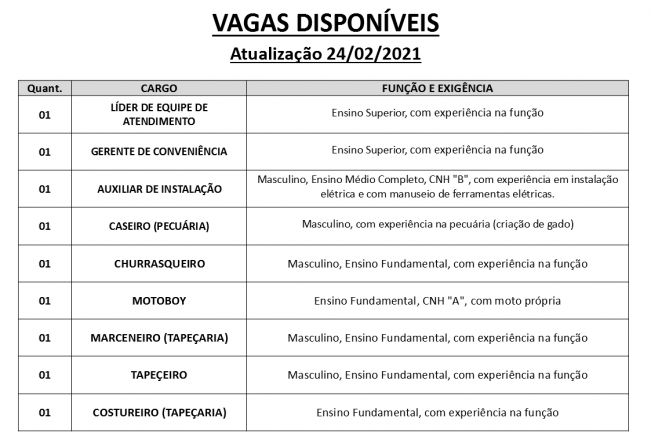 VAGAS DISPONÍVEIS
Atualização 24/02/2021

| Quant. | CARGO | FUNÇÃO E EXIGÊNCIA |
|---|---|---|
| 01 | LÍDER DE EQUIPE DE ATENDIMENTO | Ensino Superior, com experiência na função |
| 01 | GERENTE DE CONVENIÊNCIA | Ensino Superior, com experiência na função |
| 01 | AUXILIAR DE INSTALAÇÃO | Masculino, Ensino Médio Completo, CNH "B", com experiência em instalação elétrica e com manuseio de ferramentas elétricas. |
| 01 | CASEIRO (PECUÁRIA) | Masculino, com experiência na pecuária (criação de gado) |
| 01 | CHURRASQUEIRO | Masculino, Ensino Fundamental, com experiência na função |
| 01 | MOTOBOY | Ensino Fundamental, CNH "A", com moto própria |
| 01 | MARCENEIRO (TAPEÇARIA) | Masculino, Ensino Fundamental, com experiência na função |
| 01 | TAPEÇEIRO | Masculino, Ensino Fundamental, com experiência na função |
| 01 | COSTUREIRO (TAPEÇARIA) | Ensino Fundamental, com experiência na função |